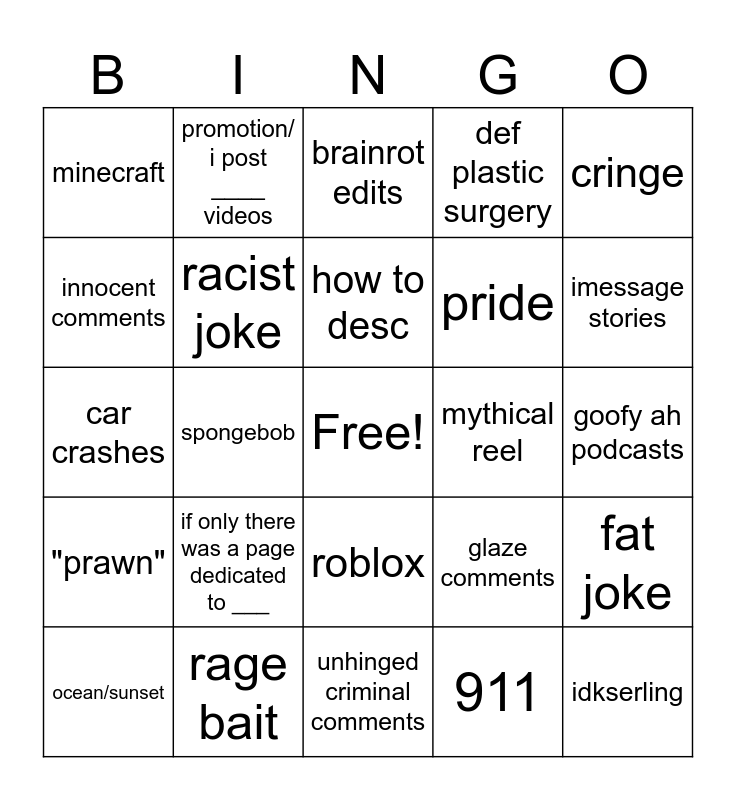 | B | I | N | G | O |
|---|---|---|---|---|
| minecraft | promotion/ i post ____ videos | brainrot edits | def plastic surgery | cringe |
| innocent comments | racist joke | how to desc | pride | imessage stories |
| car crashes | spongebob | Free! | mythical reel | goofy ah podcasts |
| "prawn" | if only there was a page dedicated to ___ | roblox | glaze comments | fat joke |
| ocean/sunset | rage bait | unhinged criminal comments | 911 | idkserling |